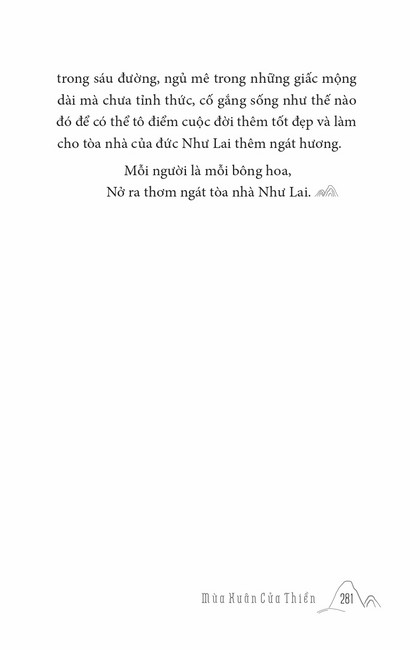 trong sáu đường, ngủ mê trong những giấc mộng dài mà chưa tỉnh thức, cố gắng sống như thế nào đó để có thể tô điểm cuộc đời thêm tốt đẹp và làm cho tòa nhà của đức Như Lai thêm ngát hương.

Mỗi người là mỗi bông hoa,
Nở ra thơm ngát tòa nhà Như Lai.

Mùa Xuân Cửa Thiền 281